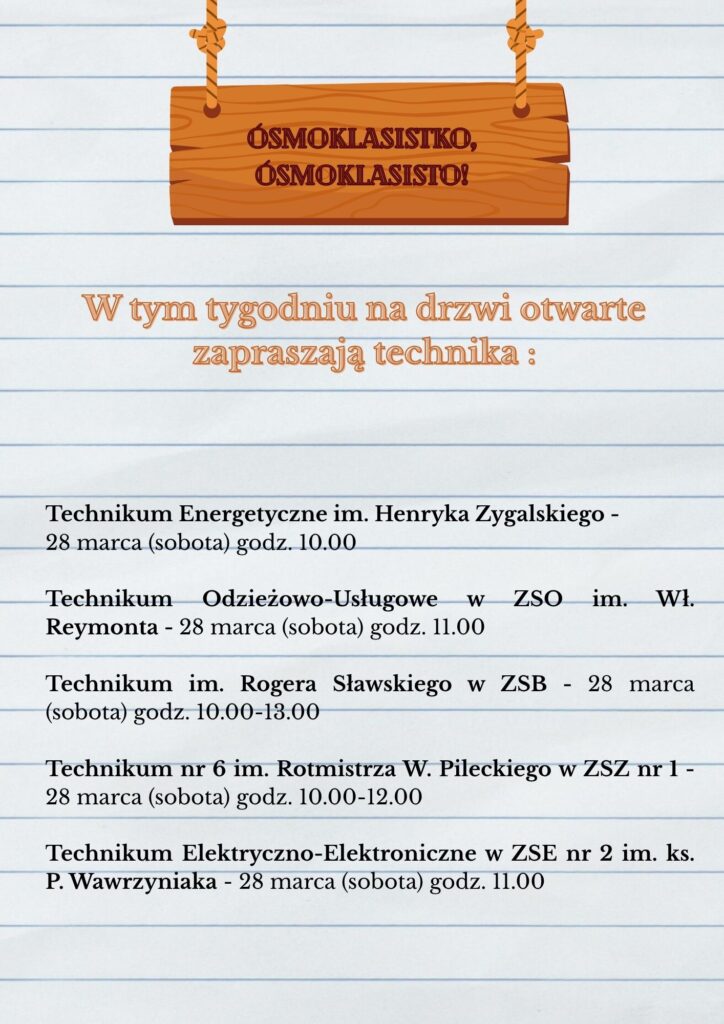 ÓSMOKLASISTKO, ÓSMOKLASISTO!

W tym tygodniu na drzwi otwarte zapraszają technika :

Technikum Energetyczne im. Henryka Zygalskiego - 28 marca (sobota) godz. 10.00

Technikum Odzieżowo-Usługowe w ZSO im. Wł. Reymonta - 28 marca (sobota) godz. 11.00

Technikum im. Rogera Sławskiego w ZSB - 28 marca (sobota) godz. 10.00-13.00

Technikum nr 6 im. Rotmistrza W. Pileckiego w ZSZ nr 1 - 28 marca (sobota) godz. 10.00-12.00

Technikum Elektryczno-Elektroniczne w ZSE nr 2 im. ks. P. Wawrzyniaka - 28 marca (sobota) godz. 11.00